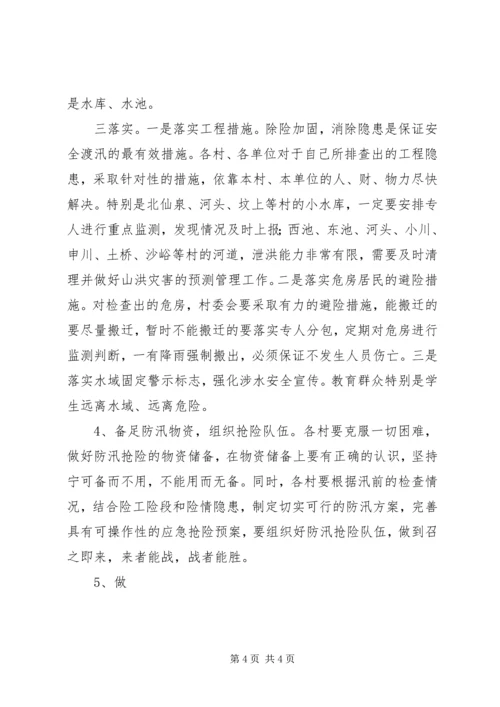 是水库、水池。

三落实。一是落实工程措施。除险加固，消除隐患是保证安全渡汛的最有效措施。各村、各单位对于自己所排查出的工程隐患，采取针对性的措施，依靠本村、本单位的人、财、物力尽快解决。特别是北仙泉、河头、坟上等村的小水库，一定要安排专人进行重点监测，发现情况及时上报；西池、东池、河头、小川、申川、土桥、沙峪等村的河道，泄洪能力非常有限，需要及时清理并做好山洪灾害的预测管理工作。二是落实危房居民的避险措施。对检查出的危房，村委会要采取有力的避险措施，能搬迁的要尽量搬迁，暂时不能搬迁的要落实专人分包，定期对危房进行监测判断，一有降雨强制搬出，必须保证不发生人员伤亡。三是落实水域固定警示标志，强化涉水安全宣传。教育群众特别是学生远离水域、远离危险。

4、备足防汛物资，组织抢险队伍。各村要克服一切困难，做好防汛抢险的物资储备，在物资储备上要有正确的认识，坚持宁可备而不用，不能用而无备。同时，各村要根据汛前的检查情况，结合险工险段和险情隐患，制定切实可行的防汛方案，完善具有可操作性的应急抢险预案，要组织好防汛抢险队伍，做到召之即来，来者能战，战者能胜。

5、做

第 4 页 共 4 页